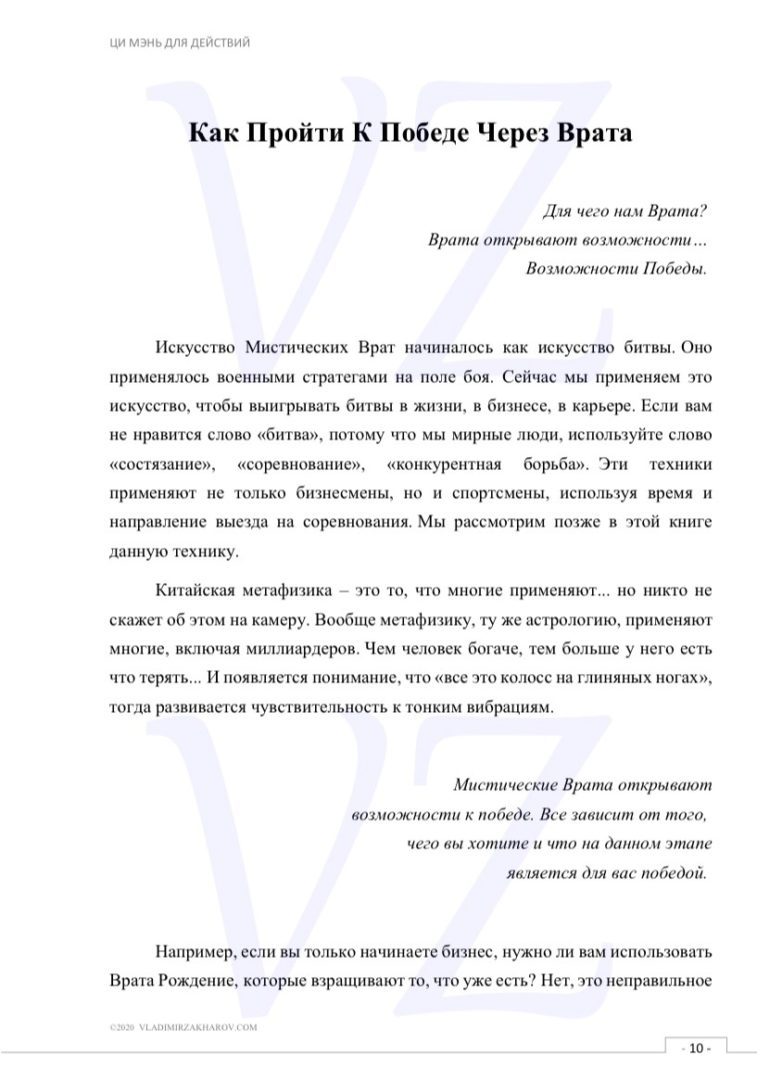 ЦИ МЭНЬ ДЛЯ ДЕЙСТВИЙ

Как Пройти К Победе Через Врата

Для чего нам Врата?
Врата открывают возможности…
Возможности Победы.

Искусство Мистических Врат начиналось как искусство битвы. Оно применялось военными стратегами на поле боя. Сейчас мы применяем это искусство, чтобы выигрывать битвы в жизни, в бизнесе, в карьере. Если вам не нравится слово «битва», потому что мы мирные люди, используйте слово «состязание», «соревнование», «конкурентная борьба». Эти техники применяют не только бизнесмены, но и спортсмены, используя время и направление выезда на соревнования. Мы рассмотрим позже в этой книге данную технику.

Китайская метафизика – это то, что многие применяют... но никто не скажет об этом на камеру. Вообще метафизику, ту же астрологию, применяют многие, включая миллиардеров. Чем человек богаче, тем больше у него есть что терять... И появляется понимание, что «все это колосс на глиняных ногах», тогда развивается чувствительность к тонким вибрациям.

Мистические Врата открывают
возможности к победе. Все зависит от того,
чего вы хотите и что на данном этапе
является для вас победой.

Например, если вы только начинаете бизнес, нужно ли вам использовать Врата Рождение, которые взращивают то, что уже есть? Нет, это неправильное

©2020 VLADIMIRZAKHAROV.COM

- 10 -